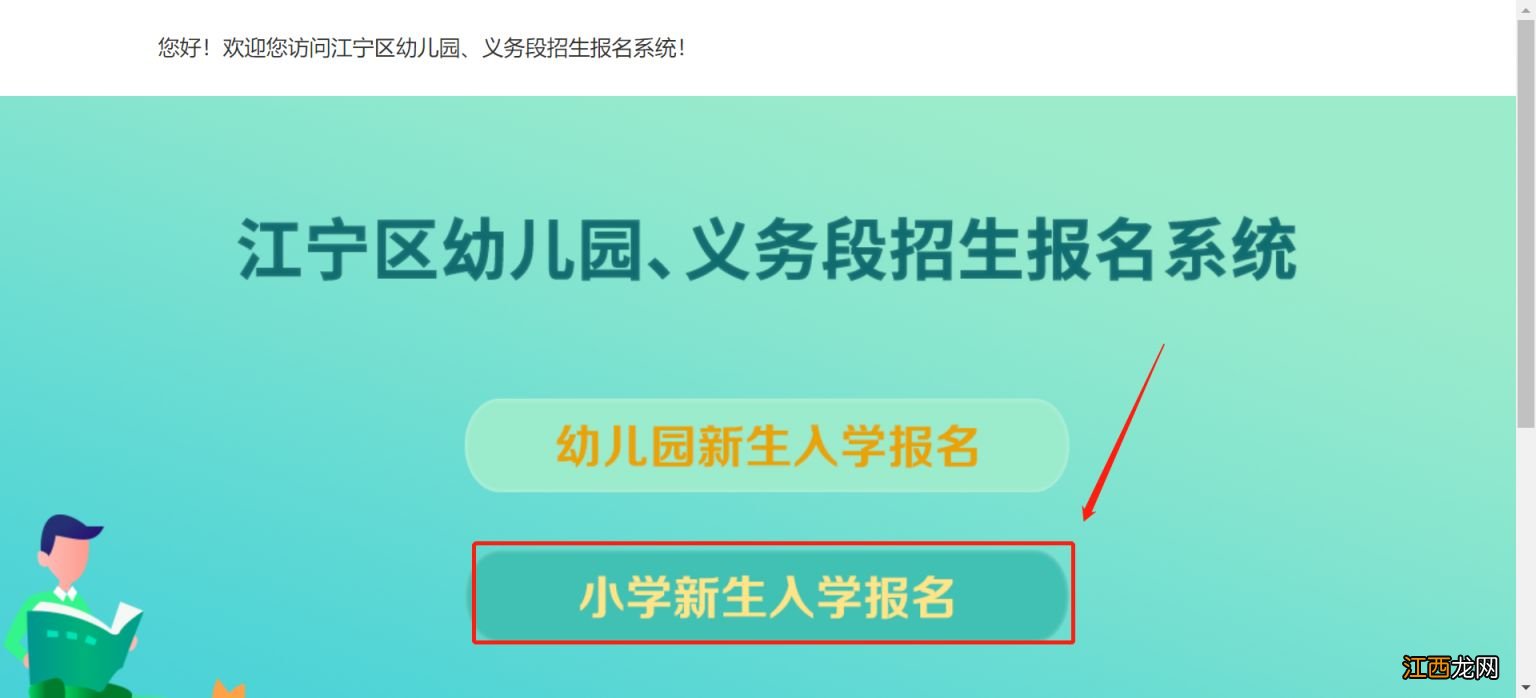 您好！欢迎您访问江宁区幼儿园、义务段招生报名系统！

江宁区幼儿园、义务段招生报名系统

幼儿园新生入学报名

小学新生入学报名

江西龙网